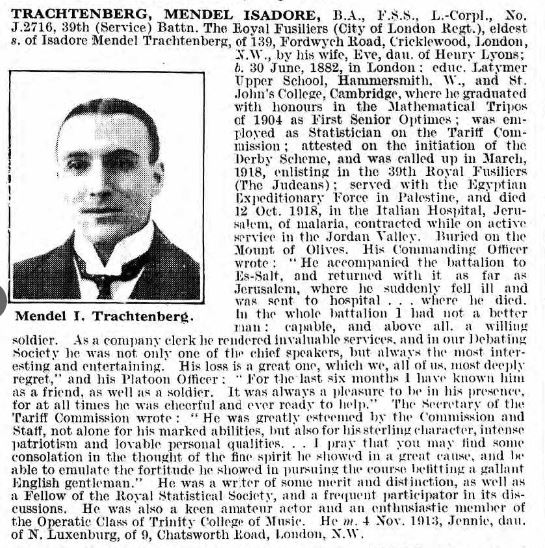 TRACHTENBERG, MENDEL ISADORE, B.A., F.S.S., L.-Corpl., No. J.2716, 39th (Service) Battn. The Royal Fusiliers (City of London Regt.), eldest s. of Isadore Mendel Trachtenberg, of 139, Fordwych Road, Cricklewood, London, N.W., by his wife, Eve, dau. of Henry Lyons; b. 30 June, 1882, in London: educ. Latymer Upper School, Hammersmith, W., and St. John's College, Cambridge, where he graduated with honours in the Mathematical Tripos of 1904 as First Senior Optimes; was employed as Statistician on the Tariff Commission; attested on the initiation of the Derby Scheme, and was called up in March, 1918, enlisting in the 39th Royal Fusiliers (The Judeans); served with the Egyptian Expeditionary Force in Palestine, and died 12 Oct. 1918, in the Italian Hospital, Jerusalem, of malaria, contracted while on active service in the Jordan Valley. Buried on the Mount of Olives. His Commanding Officer wrote: "He accompanied the battalion to Es-Salt, and returned with it as far as Jerusalem, where he suddenly fell ill and was sent to hospital . . . where he died. In the whole battalion I had not a better man: capable, and above all, a willing soldier. As a company clerk he rendered invaluable services, and in our Debating Society he was not only one of the chief speakers, but always the most interesting and entertaining. His loss is a great one, which we, all of us, most deeply regret," and his Platoon Officer: "For the last six months I have known him as a friend, as well as a soldier. It was always a pleasure to be in his presence, for at all times he was cheerful and ever ready to help." The Secretary of the Tariff Commission wrote: "He was greatly esteemed by the Commission and Staff, not alone for his marked abilities, but also for his sterling character, intense patriotism and lovable personal qualities. . . I pray that you may find some consolation in the thought of the fine spirit he showed in a great cause, and be able to emulate the fortitude he showed in pursuing the course befitting a gallant English gentleman." He was a writer of some merit and distinction, as well as a Fellow of the Royal Statistical Society, and a frequent participator in its discussions. He was also a keen amateur actor and an enthusiastic member of the Operatic Class of Trinity College of Music. He m. 4 Nov. 1913, Jennie, dau. of N. Luxenburg, of 9, Chatsworth Road, London, N.W.

Mendel I. Trachtenberg.